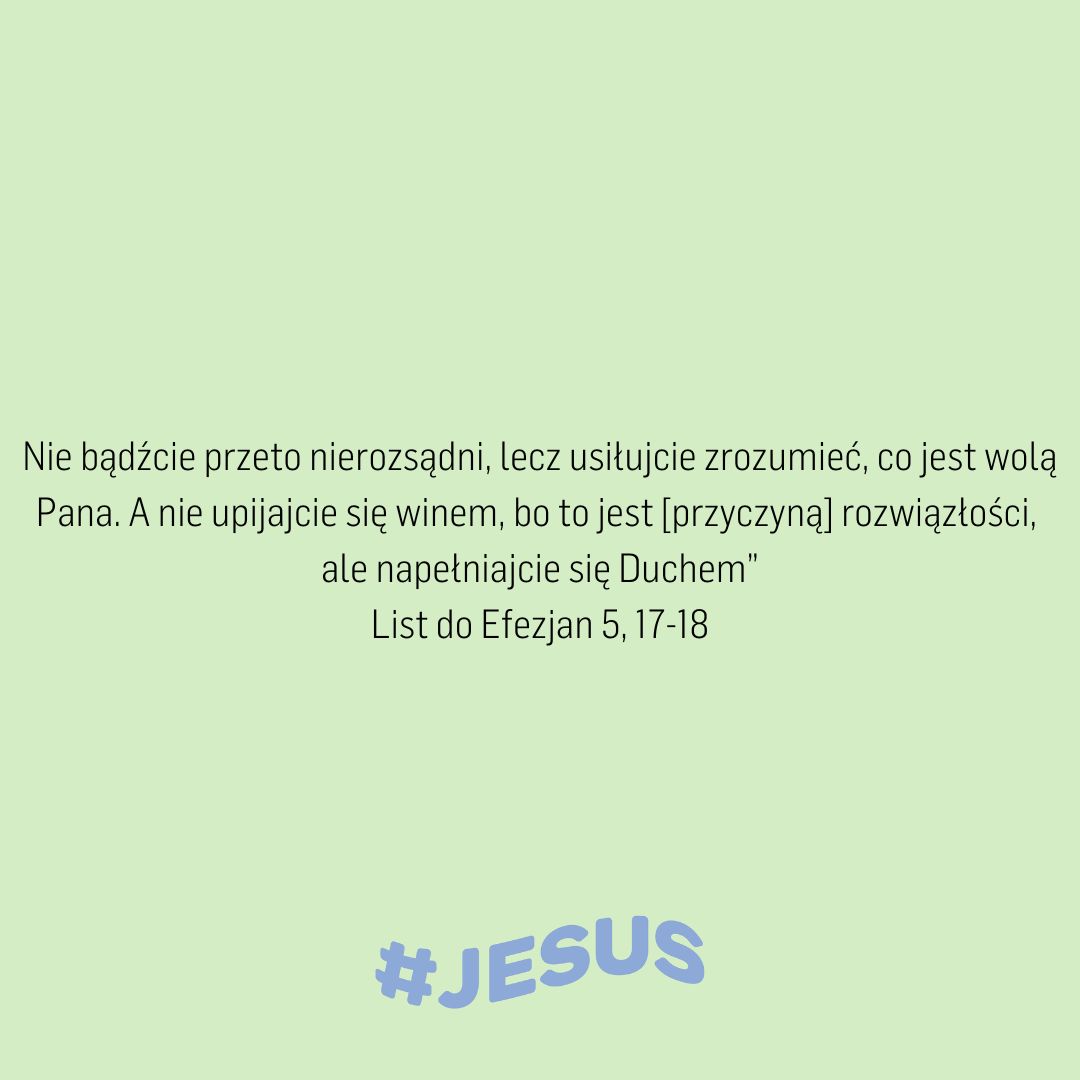 Nie bądźcie przeto nierozsądni, lecz usiłujcie zrozumieć, co jest wolą Pana. A nie upijajcie się winem, bo to jest [przyczyną] rozwiązłości, ale napełniajcie się Duchem"
List do Efezjan 5, 17-18

#JESUS